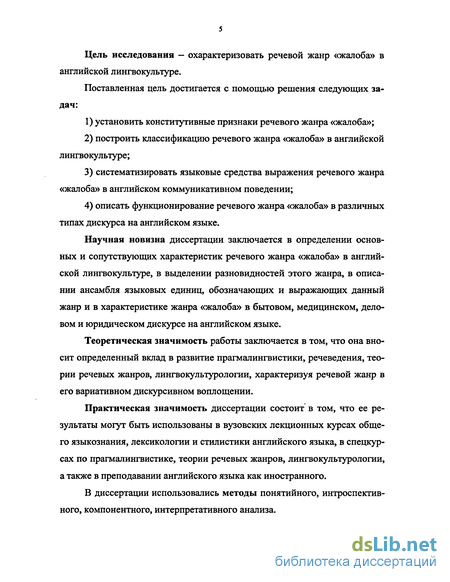 5

Цель исследования – охарактеризовать речевой жанр «жалоба» в английской лингвокультуре.

Поставленная цель достигается с помощью решения следующих задач:

1) установить конститутивные признаки речевого жанра «жалоба»;

2) построить классификацию речевого жанра «жалоба» в английской лингвокультуре;

3) систематизировать языковые средства выражения речевого жанра «жалоба» в английском коммуникативном поведении;

4) описать функционирование речевого жанра «жалоба» в различных типах дискурса на английском языке.

Научная новизна диссертации заключается в определении основных и сопутствующих характеристик речевого жанра «жалоба» в английской лингвокультуре, в выделении разновидностей этого жанра, в описании ансамбля языковых единиц, обозначающих и выражающих данный жанр и в характеристике жанра «жалоба» в бытовом, медицинском, деловом и юридическом дискурсе на английском языке.

Теоретическая значимость работы заключается в том, что она вносит определенный вклад в развитие прагмалингвистики, речеведения, теории речевых жанров, лингвокультурологии, характеризуя речевой жанр в его вариативном дискурсивном воплощении.

Практическая значимость диссертации состоит в том, что ее результаты могут быть использованы в вузовских лекционных курсах общего языкознания, лексикологии и стилистики английского языка, в спецкурсах по прагмалингвистике, теории речевых жанров, лингвокультурологии, а также в преподавании английского языка как иностранного.

В диссертации использовались методы понятийного, интроспективного, компонентного, интерпретативного анализа.

dsLib.net
библиотека диссертаций